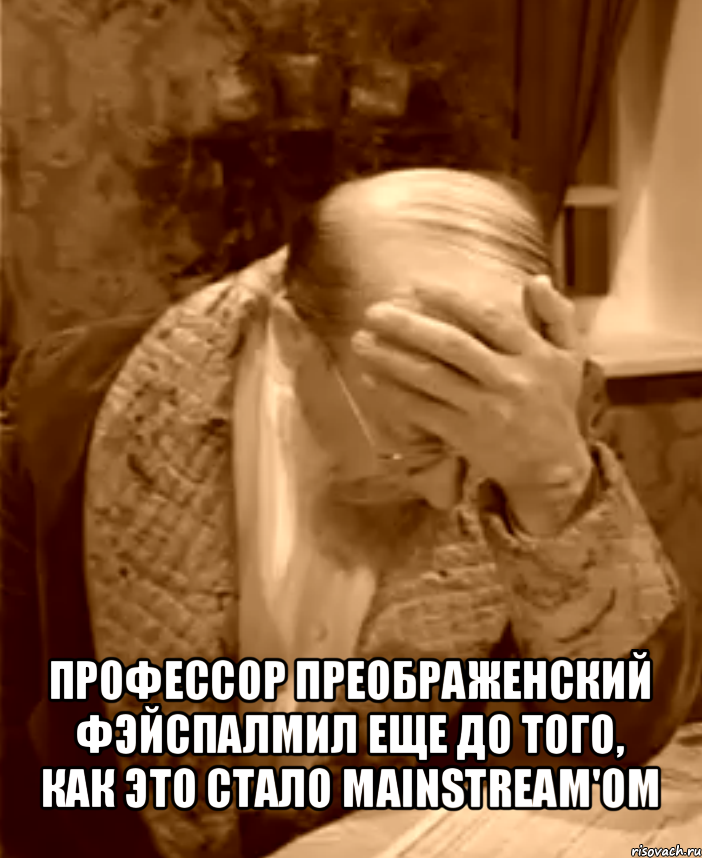 ПРОФЕССОР ПРЕОБРАЖЕНСКИЙ ФЭЙСПАЛМИЛ ЕЩЕ ДО ТОГО, КАК ЭТО СТАЛО MAINSTREAM'ОМ

risovach.ru